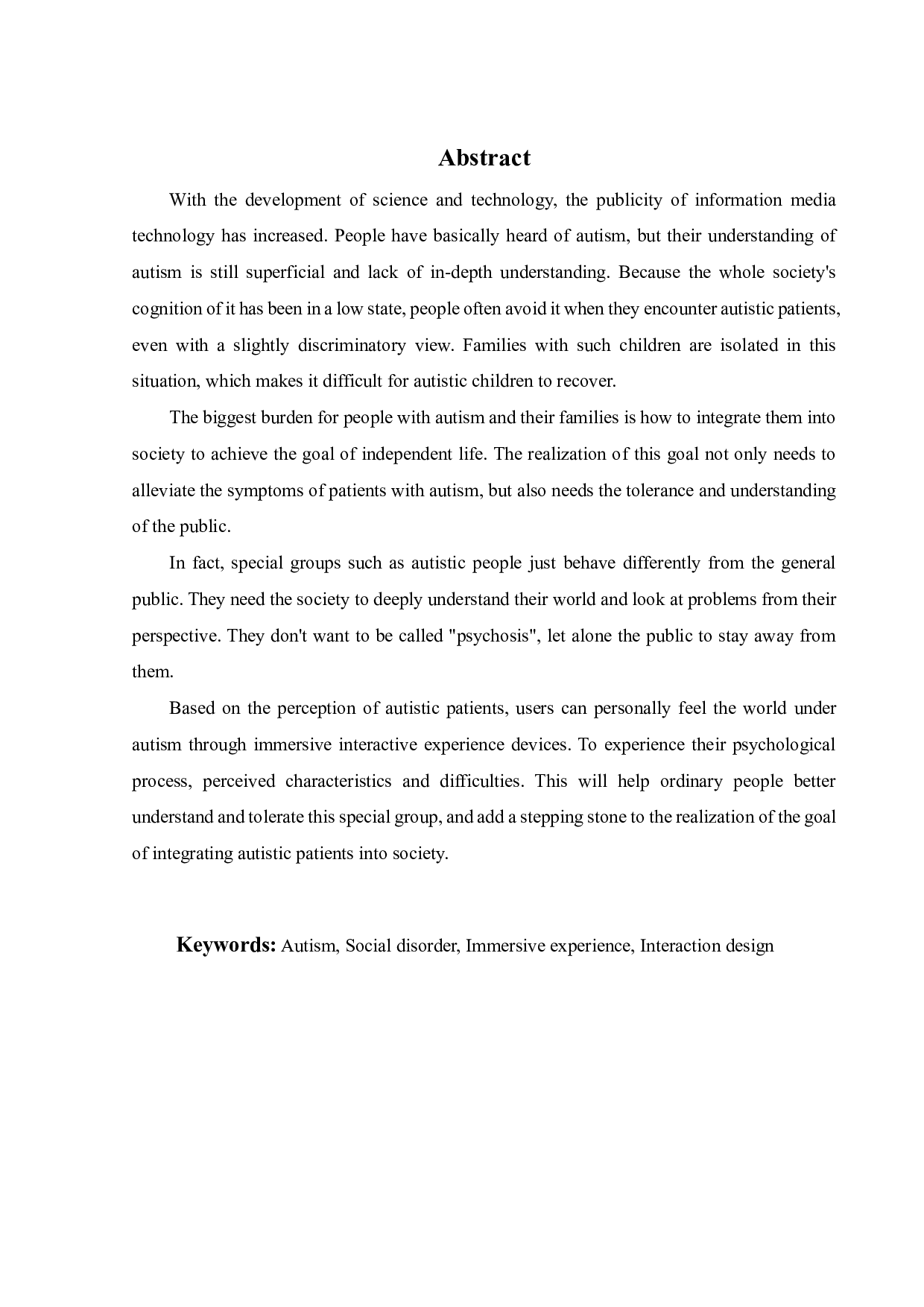 Abstract

With the development of science and technology, the publicity of information media technology has increased. People have basically heard of autism, but their understanding of autism is still superficial and lack of in-depth understanding. Because the whole society's cognition of it has been in a low state, people often avoid it when they encounter autistic patients, even with a slightly discriminatory view. Families with such children are isolated in this situation, which makes it difficult for autistic children to recover.

The biggest burden for people with autism and their families is how to integrate them into society to achieve the goal of independent life. The realization of this goal not only needs to alleviate the symptoms of patients with autism, but also needs the tolerance and understanding of the public.

In fact, special groups such as autistic people just behave differently from the general public. They need the society to deeply understand their world and look at problems from their perspective. They don't want to be called "psychosis", let alone the public to stay away from them.

Based on the perception of autistic patients, users can personally feel the world under autism through immersive interactive experience devices. To experience their psychological process, perceived characteristics and difficulties. This will help ordinary people better understand and tolerate this special group, and add a stepping stone to the realization of the goal of integrating autistic patients into society.

Keywords: Autism, Social disorder, Immersive experience, Interaction design